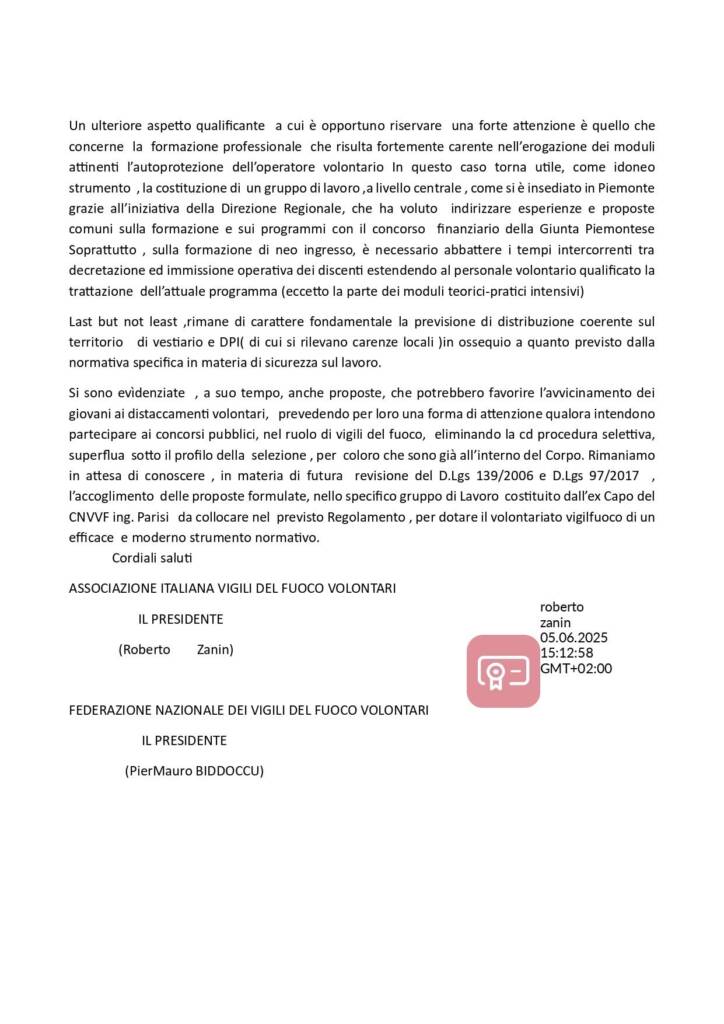 Un ulteriore aspetto qualificante a cui è opportuno riservare una forte attenzione è quello che concerne la formazione professionale che risulta fortemente carente nell'erogazione dei moduli attinenti l'autoprotezione dell'operatore volontario In questo caso torna utile, come idoneo strumento , la costituzione di un gruppo di lavoro ,a livello centrale , come si è insediato in Piemonte grazie all'iniziativa della Direzione Regionale, che ha voluto indirizzare esperienze e proposte comuni sulla formazione e sui programmi con il concorso finanziario della Giunta Piemontese Soprattutto , sulla formazione di neo ingresso, è necessario abbattere i tempi intercorrenti tra decretazione ed immissione operativa dei discenti estendendo al personale volontario qualificato la trattazione dell'attuale programma (eccetto la parte dei moduli teorici-pratici intensivi)

Last but not least ,rimane di carattere fondamentale la previsione di distribuzione coerente sul territorio di vestiario e DPI( di cui si rilevano carenze locali )in ossequio a quanto previsto dalla normativa specifica in materia di sicurezza sul lavoro.

Si sono evidenziate , a suo tempo, anche proposte, che potrebbero favorire l'avvicinamento dei giovani ai distaccamenti volontari, prevedendo per loro una forma di attenzione qualora intendono partecipare ai concorsi pubblici, nel ruolo di vigili del fuoco, eliminando la cd procedura selettiva, superflua sotto il profilo della selezione , per coloro che sono già all'interno del Corpo. Rimaniamo in attesa di conoscere , in materia di futura revisione del D.Lgs 139/2006 e D.Lgs 97/2017 , l'accoglimento delle proposte formulate, nello specifico gruppo di Lavoro costituito dall'ex Capo del CNVVF ing. Parisi da collocare nel previsto Regolamento , per dotare il volontariato vigilfuoco di un efficace e moderno strumento normativo.

Cordiali saluti

ASSOCIAZIONE ITALIANA VIGILI DEL FUOCO VOLONTARI

IL PRESIDENTE

(Roberto Zanin)

roberto zanin 05.06.2025 15:12:58 GMT+02:00

FEDERAZIONE NAZIONALE DEI VIGILI DEL FUOCO VOLONTARI

IL PRESIDENTE

(PierMauro BIDDOCCU)